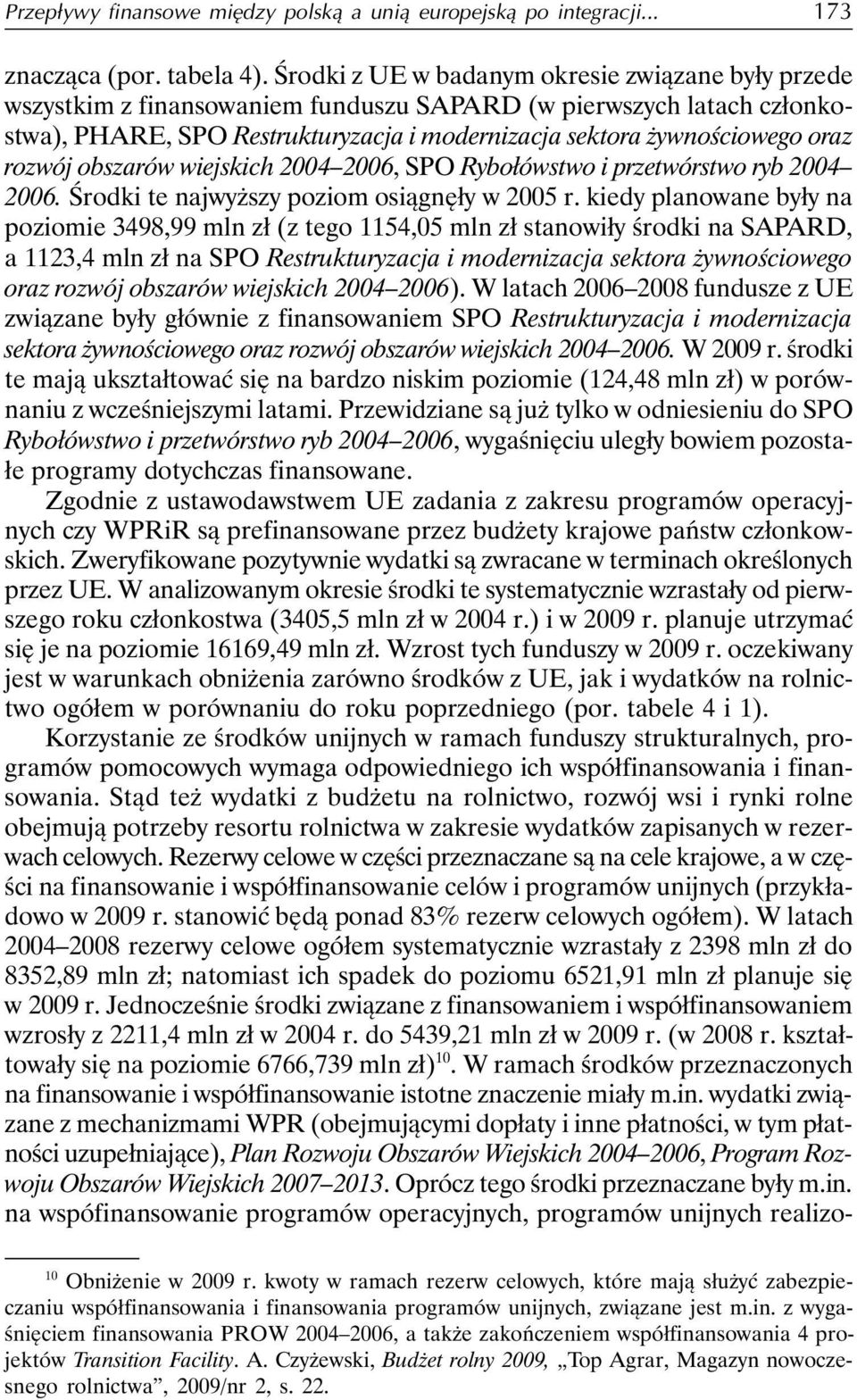 Przepływy finansowe między polską a unią europejską po integracji... 173

znacząca (por. tabela 4). Środki z UE w badanym okresie związane były przede wszystkim z finansowaniem funduszu SAPARD (w pierwszych latach członkostwa), PHARE, SPO Restrukturyzacja i modernizacja sektora żywnościowego oraz rozwój obszarów wiejskich 2004–2006, SPO Rybołówstwo i przetwórstwo ryb 2004–2006. Środki te najwyższy poziom osiągnęły w 2005 r. kiedy planowane były na poziomie 3498,99 mln zł (z tego 1154,05 mln zł stanowiły środki na SAPARD, a 1123,4 mln zł na SPO Restrukturyzacja i modernizacja sektora żywnościowego oraz rozwój obszarów wiejskich 2004–2006). W latach 2006–2008 fundusze z UE związane były głównie z finansowaniem SPO Restrukturyzacja i modernizacja sektora żywnościowego oraz rozwój obszarów wiejskich 2004–2006. W 2009 r. środki te mają ukształtować się na bardzo niskim poziomie (124,48 mln zł) w porównaniu z wcześniejszymi latami. Przewidziane są już tylko w odniesieniu do SPO Rybołówstwo i przetwórstwo ryb 2004–2006, wygaśnięciu uległy bowiem pozostałe programy dotychczas finansowane.

Zgodnie z ustawodawstwem UE zadania z zakresu programów operacyjnych czy WPRiR są prefinansowane przez budżety krajowe państw członkowskich. Zweryfikowane pozytywnie wydatki są zwracane w terminach określonych przez UE. W analizowanym okresie środki te systematycznie wzrastały od pierwszego roku członkostwa (3405,5 mln zł w 2004 r.) i w 2009 r. planuje utrzymać się je na poziomie 16169,49 mln zł. Wzrost tych funduszy w 2009 r. oczekiwany jest w warunkach obniżenia zarówno środków z UE, jak i wydatków na rolnictwo ogółem w porównaniu do roku poprzedniego (por. tabele 4 i 1).

Korzystanie ze środków unijnych w ramach funduszy strukturalnych, programów pomocowych wymaga odpowiedniego ich współfinansowania i finansowania. Stąd też wydatki z budżetu na rolnictwo, rozwój wsi i rynki rolne obejmują potrzeby resortu rolnictwa w zakresie wydatków zapisanych w rezerwach celowych. Rezerwy celowe w części przeznaczane są na cele krajowe, a w części na finansowanie i współfinansowanie celów i programów unijnych (przykładowo w 2009 r. stanowić będą ponad 83% rezerw celowych ogółem). W latach 2004–2008 rezerwy celowe ogółem systematycznie wzrastały z 2398 mln zł do 8352,89 mln zł; natomiast ich spadek do poziomu 6521,91 mln zł planuje się w 2009 r. Jednocześnie środki związane z finansowaniem i współfinansowaniem wzrosły z 2211,4 mln zł w 2004 r. do 5439,21 mln zł w 2009 r. (w 2008 r. kształtowały się na poziomie 6766,739 mln zł)$^{10}$. W ramach środków przeznaczonych na finansowanie i współfinansowanie istotne znaczenie miały m.in. wydatki związane z mechanizmami WPR (obejmującymi dopłaty i inne płatności, w tym płatności uzupełniające), Plan Rozwoju Obszarów Wiejskich 2004–2006, Program Rozwoju Obszarów Wiejskich 2007–2013. Oprócz tego środki przeznaczane były m.in. na wspófinansowanie programów operacyjnych, programów unijnych realizo-

$^{10}$ Obniżenie w 2009 r. kwoty w ramach rezerw celowych, które mają służyć zabezpieczaniu współfinansowania i finansowania programów unijnych, związane jest m.in. z wygaśnięciem finansowania PROW 2004–2006, a także zakończeniem współfinansowania 4 projektów Transition Facility. A. Czyżewski, Budżet rolny 2009, „Top Agrar, Magazyn nowoczesnego rolnictwa”, 2009/nr 2, s. 22.